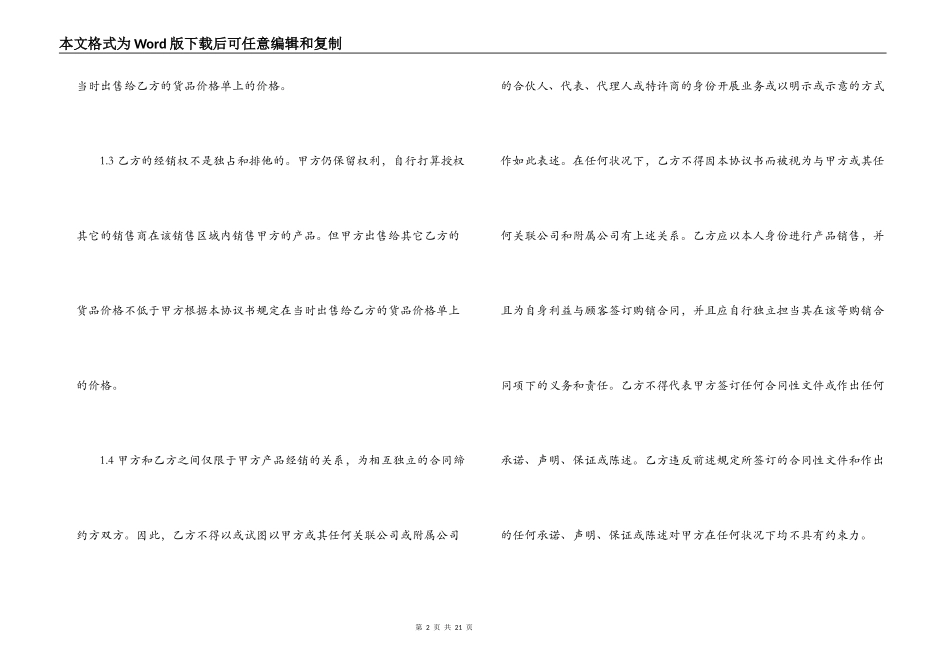 本文格式为Word版下载后可任意编辑和复制

当时出售给乙方的货品价格单上的价格。

1.3 乙方的经销权不是独占和排他的。甲方仍保留权利，自行打算授权其它的销售商在该销售区域内销售甲方的产品。但甲方出售给其它乙方的货品价格不低于甲方根据本协议书规定在当时出售给乙方的货品价格单上的价格。

1.4 甲方和乙方之间仅限于甲方产品经销的关系，为相互独立的合同缔约方双方。因此，乙方不得以或试图以甲方或其任何关联公司或附属公司的合伙人、代表、代理人或特许商的身份开展业务或以明示或示意的方式作如此表述。在任何状况下，乙方不得因本协议书而被视为与甲方或其任何关联公司和附属公司有上述关系。乙方应以本人身份进行产品销售，并且为自身利益与顾客签订购销合同，并且应自行独立担当其在该等购销合同项下的义务和责任。乙方不得代表甲方签订任何合同性文件或作出任何承诺、声明、保证或陈述。乙方违反前述规定所签订的合同性文件和作出的任何承诺、声明、保证或陈述对甲方在任何状况下均不具有约束力。

第 2 页 共 21 页